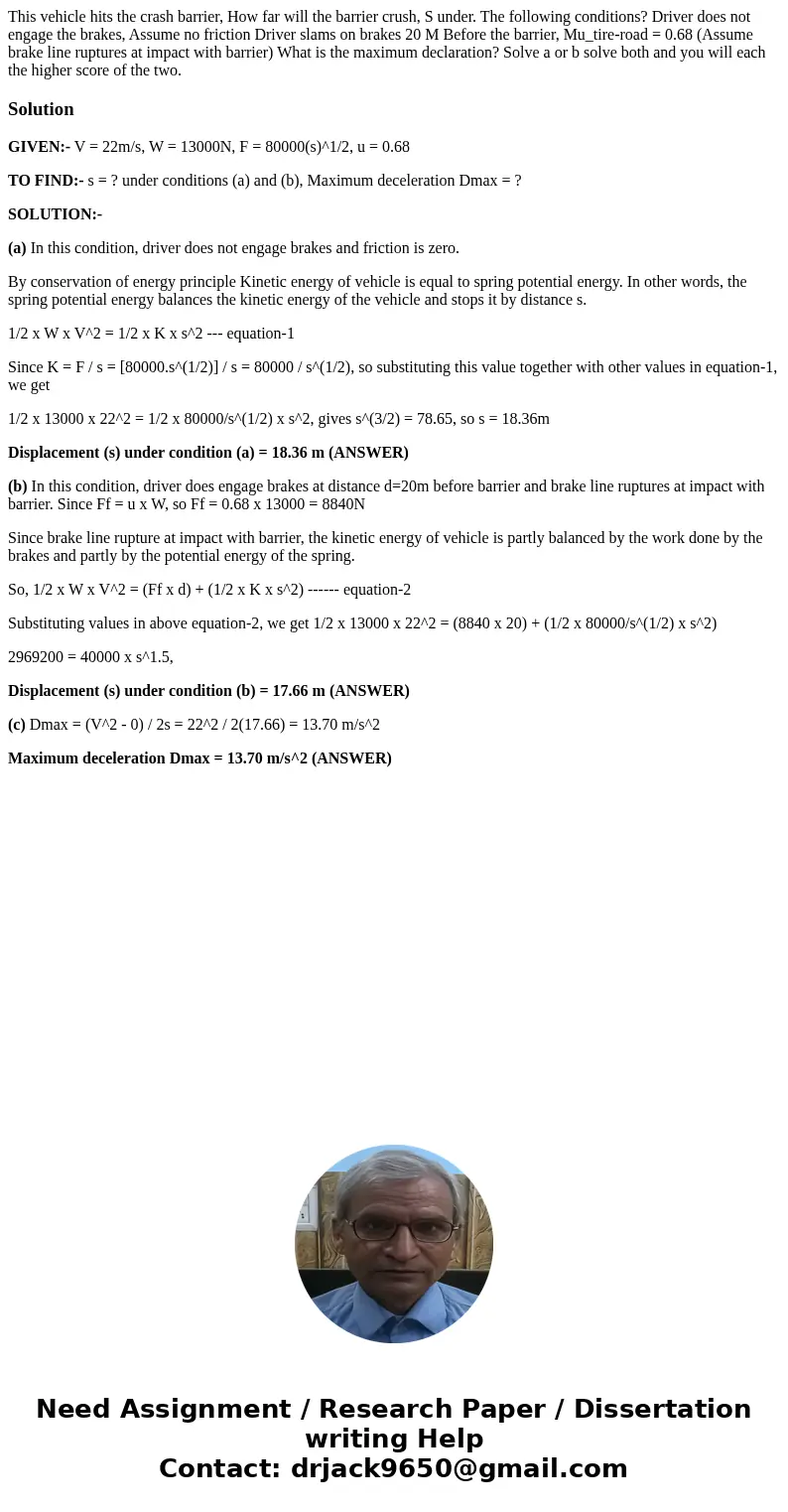 This vehicle hits the crash barrier, How far will the barrier crush, S under. The following conditions? Driver does not engage the brakes, Assume no friction Driver slams on brakes 20 M Before the barrier, Mu_tire-road = 0.68 (Assume brake line ruptures at impact with barrier) What is the maximum declaration? Solve a or b solve both and you will each the higher score of the two.

Solution

GIVEN:- V = 22m/s, W = 13000N, F = 80000(s)^1/2, u = 0.68

TO FIND:- s = ? under conditions (a) and (b), Maximum deceleration Dmax = ?

SOLUTION:-

(a) In this condition, driver does not engage brakes and friction is zero.

By conservation of energy principle Kinetic energy of vehicle is equal to spring potential energy. In other words, the spring potential energy balances the kinetic energy of the vehicle and stops it by distance s.

1/2 x W x V^2 = 1/2 x K x s^2 --- equation-1

Since K = F / s = [80000.s^(1/2)] / s = 80000 / s^(1/2), so substituting this value together with other values in equation-1, we get

1/2 x 13000 x 22^2 = 1/2 x 80000/s^(1/2) x s^2, gives s^(3/2) = 78.65, so s = 18.36m

Displacement (s) under condition (a) = 18.36 m (ANSWER)

(b) In this condition, driver does engage brakes at distance d=20m before barrier and brake line ruptures at impact with barrier. Since Ff = u x W, so Ff = 0.68 x 13000 = 8840N

Since brake line rupture at impact with barrier, the kinetic energy of vehicle is partly balanced by the work done by the brakes and partly by the potential energy of the spring.

So, 1/2 x W x V^2 = (Ff x d) + (1/2 x K x s^2) ------ equation-2

Substituting values in above equation-2, we get 1/2 x 13000 x 22^2 = (8840 x 20) + (1/2 x 80000/s^(1/2) x s^2)

2969200 = 40000 x s^1.5,

Displacement (s) under condition (b) = 17.66 m (ANSWER)

(c) Dmax = (V^2 - 0) / 2s = 22^2 / 2(17.66) = 13.70 m/s^2

Maximum deceleration Dmax = 13.70 m/s^2 (ANSWER)

Need Assignment / Research Paper / Dissertation writing Help
Contact: drjack9650@gmail.com